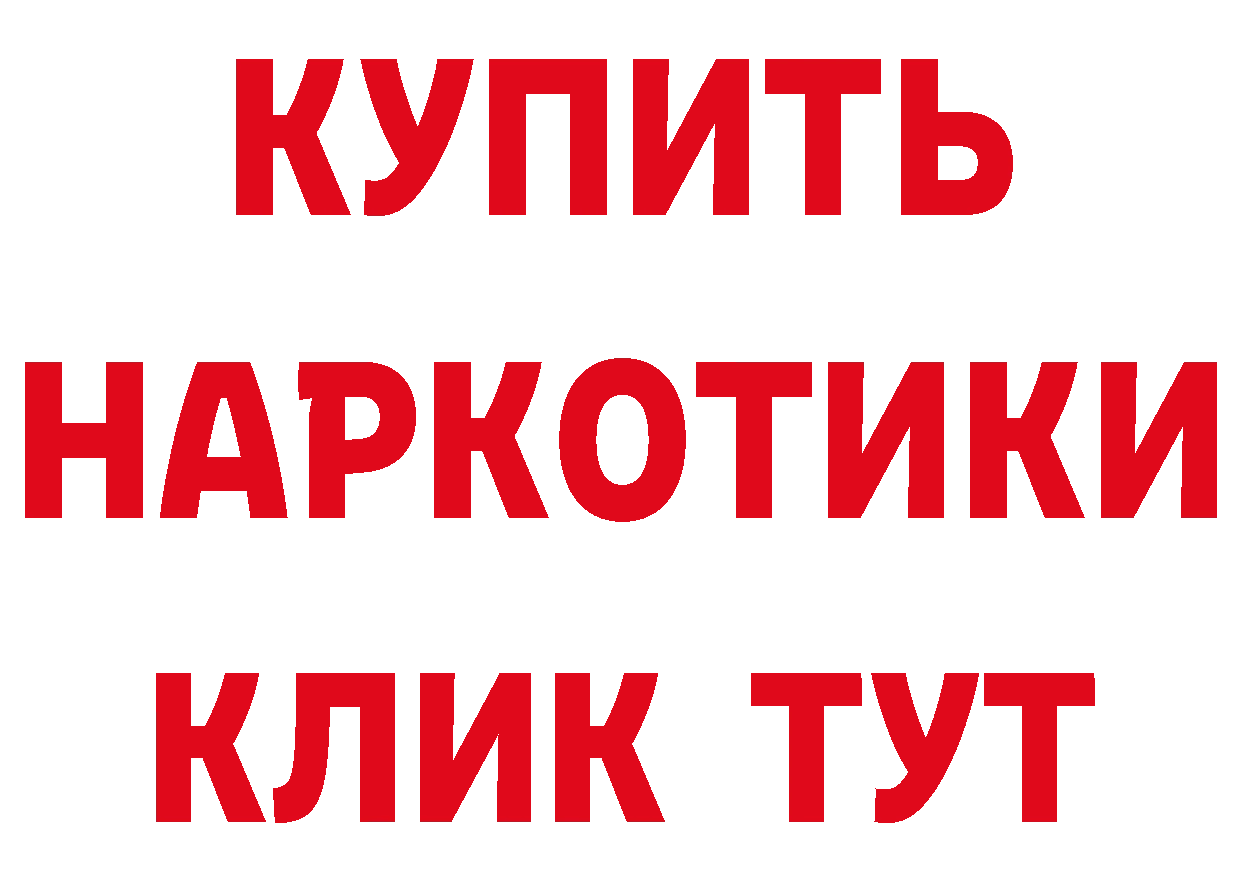 КУПИТЬ
НАРКОТИКИ
КЛИК ТУТ